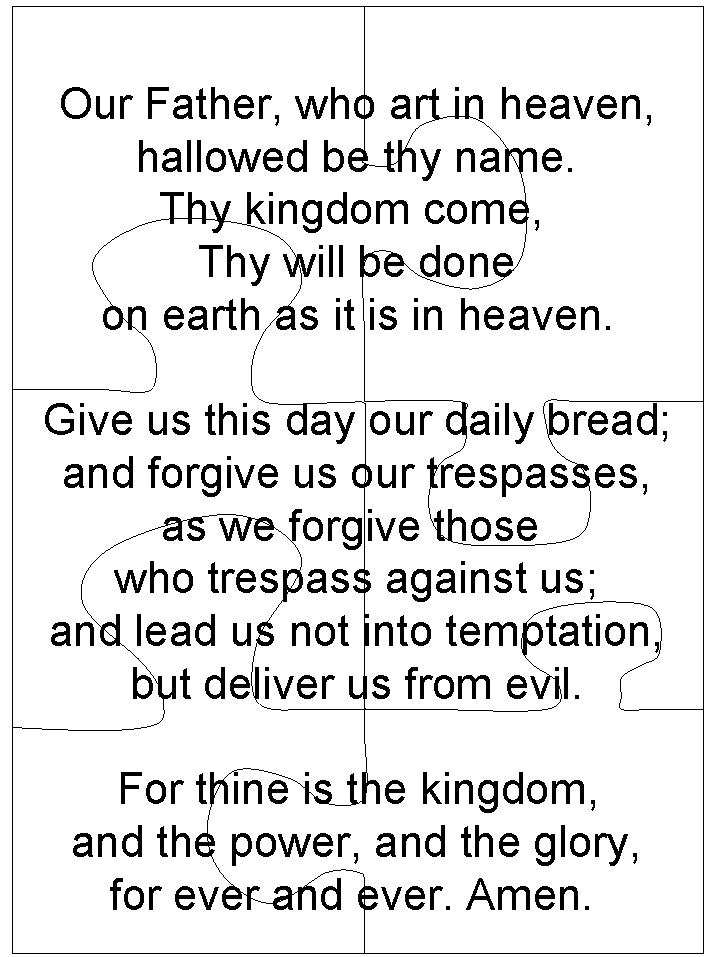 Our Father, who art in heaven,
hallowed be thy name.
Thy kingdom come,
Thy will be done
on earth as it is in heaven.

Give us this day our daily bread;
and forgive us our trespasses,
as we forgive those
who trespass against us;
and lead us not into temptation,
but deliver us from evil.

For thine is the kingdom,
and the power, and the glory,
for ever and ever. Amen.